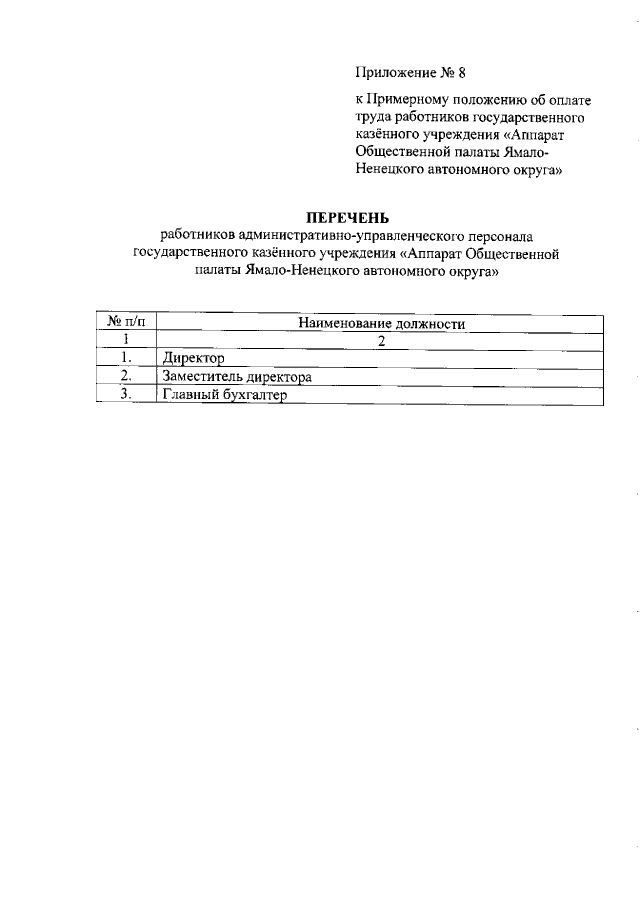 Приложение № 8

к Примерному положению об оплате труда работников государственного казённого учреждения «Аппарат Общественной палаты Ямало-Ненецкого автономного округа»

ПЕРЕЧЕНЬ
работников административно-управленческого персонала государственного казённого учреждения «Аппарат Общественной палаты Ямало-Ненецкого автономного округа»

| № п/п | Наименование должности |
|---|---|
| 1 | 2 |
| 1. | Директор |
| 2. | Заместитель директора |
| 3. | Главный бухгалтер |